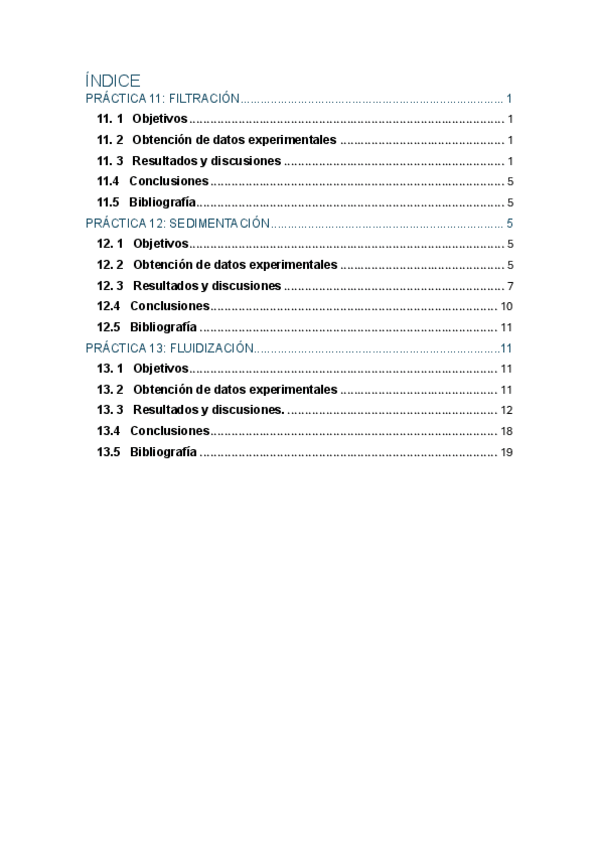 ÍNDICE
PRÁCTICA 11: FILTRACIÓN 1
11. 1 Objetivos 1
11. 2 Obtención de datos experimentales 1
11. 3 Resultados y discusiones 1
11.4 Conclusiones 5
11.5 Bibliografía 5
PRÁCTICA 12: SEDIMENTACIÓN 5
12. 1 Objetivos 5
12. 2 Obtención de datos experimentales 5
12. 3 Resultados y discusiones 7
12.4 Conclusiones 10
12.5 Bibliografía 11
PRÁCTICA 13: FLUIDIZACIÓN 11
13. 1 Objetivos 11
13. 2 Obtención de datos experimentales 11
13. 3 Resultados y discusiones. 12
13.4 Conclusiones 18
13.5 Bibliografía 19